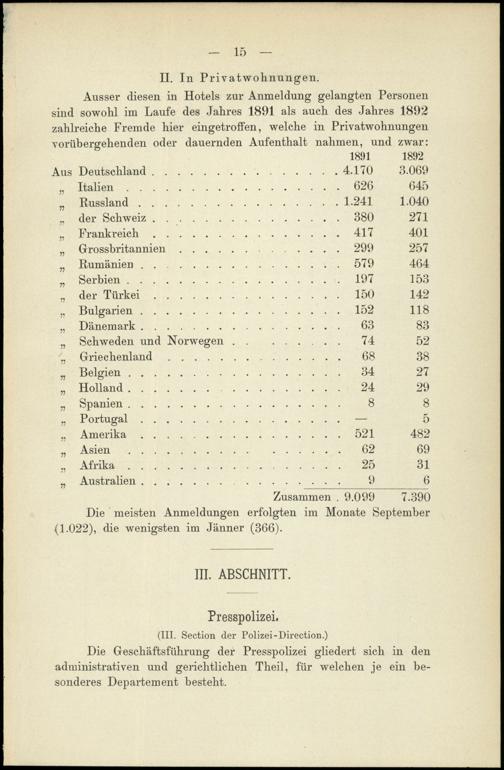 — 15 —

II. In Privatwohnungen.

Ausser diesen in Hotels zur Anmeldung gelangten Personen sind sowohl im Laufe des Jahres 1891 als auch des Jahres 1892 zahlreiche Fremde hier eingetroffen, welche in Privatwohnungen vorübergehenden oder dauernden Aufenthalt nahmen, und zwar:

| | 1891 | 1892 |
|---|---|---|
| Aus Deutschland | 4.170 | 3.069 |
| „ Italien | 626 | 645 |
| „ Russland | 1.241 | 1.040 |
| „ der Schweiz | 380 | 271 |
| „ Frankreich | 417 | 401 |
| „ Grossbritannien | 299 | 257 |
| „ Rumänien | 579 | 464 |
| „ Serbien | 197 | 153 |
| „ der Türkei | 150 | 142 |
| „ Bulgarien | 152 | 118 |
| „ Dänemark | 63 | 83 |
| „ Schweden und Norwegen | 74 | 52 |
| „ Griechenland | 68 | 38 |
| „ Belgien | 34 | 27 |
| „ Holland | 24 | 29 |
| „ Spanien | 8 | 8 |
| „ Portugal | — | 5 |
| „ Amerika | 521 | 482 |
| „ Asien | 62 | 69 |
| „ Afrika | 25 | 31 |
| „ Australien | 9 | 6 |
| Zusammen | 9.099 | 7.390 |

Die meisten Anmeldungen erfolgten im Monate September (1.022), die wenigsten im Jänner (366).

III. ABSCHNITT.

Presspolizei.

(III. Section der Polizei-Direction.)

Die Geschäftsführung der Presspolizei gliedert sich in den administrativen und gerichtlichen Theil, für welchen je ein besonderes Departement besteht.